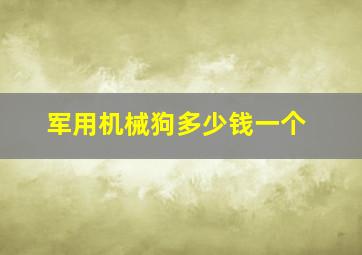 军用机械狗多少钱一个